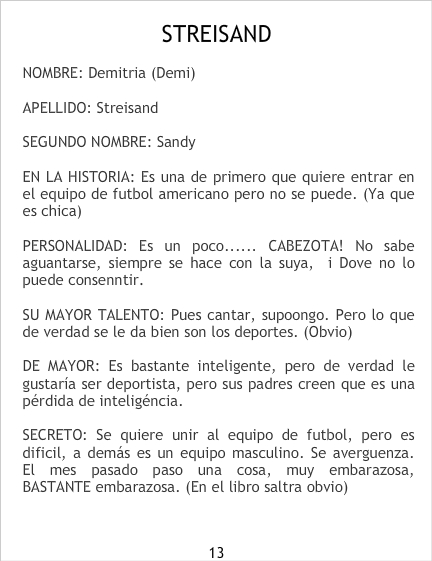 STREISAND

NOMBRE: Demitria (Demi)

APELLIDO: Streisand

SEGUNDO NOMBRE: Sandy

EN LA HISTORIA: Es una de primero que quiere entrar en el equipo de futbol americano pero no se puede. (Ya que es chica)

PERSONALIDAD: Es un poco...... CABEZOTA! No sabe aguantarse, siempre se hace con la suya, i Dove no lo puede consenntir.

SU MAYOR TALENTO: Pues cantar, supoongo. Pero lo que de verdad se le da bien son los deportes. (Obvio)

DE MAYOR: Es bastante inteligente, pero de verdad le gustaría ser deportista, pero sus padres creen que es una pérdida de inteligéncia.

SECRETO: Se quiere unir al equipo de futbol, pero es dificil, a demás es un equipo masculino. Se averguenza. El mes pasado paso una cosa, muy embarazosa, BASTANTE embarazosa. (En el libro saltra obvio)

13